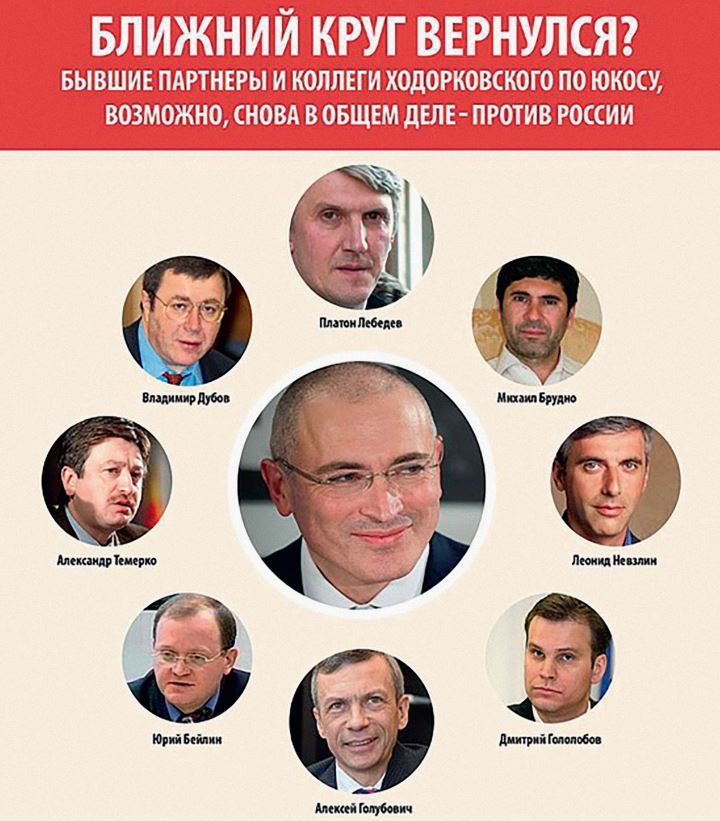 БЛИЖНИЙ КРУГ ВЕРНУЛСЯ?
БЫВШИЕ ПАРТНЕРЫ И КОЛЛЕГИ ХОДОРКОВСКОГО ПО ЮКОСУ, ВОЗМОЖНО, СНОВА В ОБЩЕМ ДЕЛЕ – ПРОТИВ РОССИИ

Платон Лебедев

Владимир Дубов

Михаил Брудно

Александр Темерко

Леонид Невзлин

Юрий Бейлин

Дмитрий Гололобов

Алексей Голубович